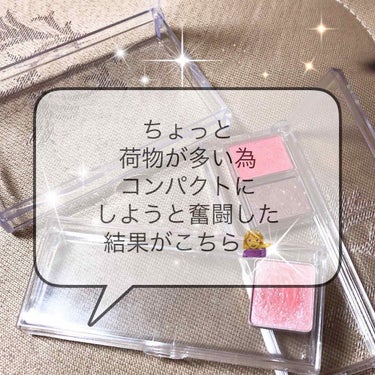 ちょっと
荷物が多い為
コンパクトに
しようと奮闘した
結果がこちら💁‍♀️